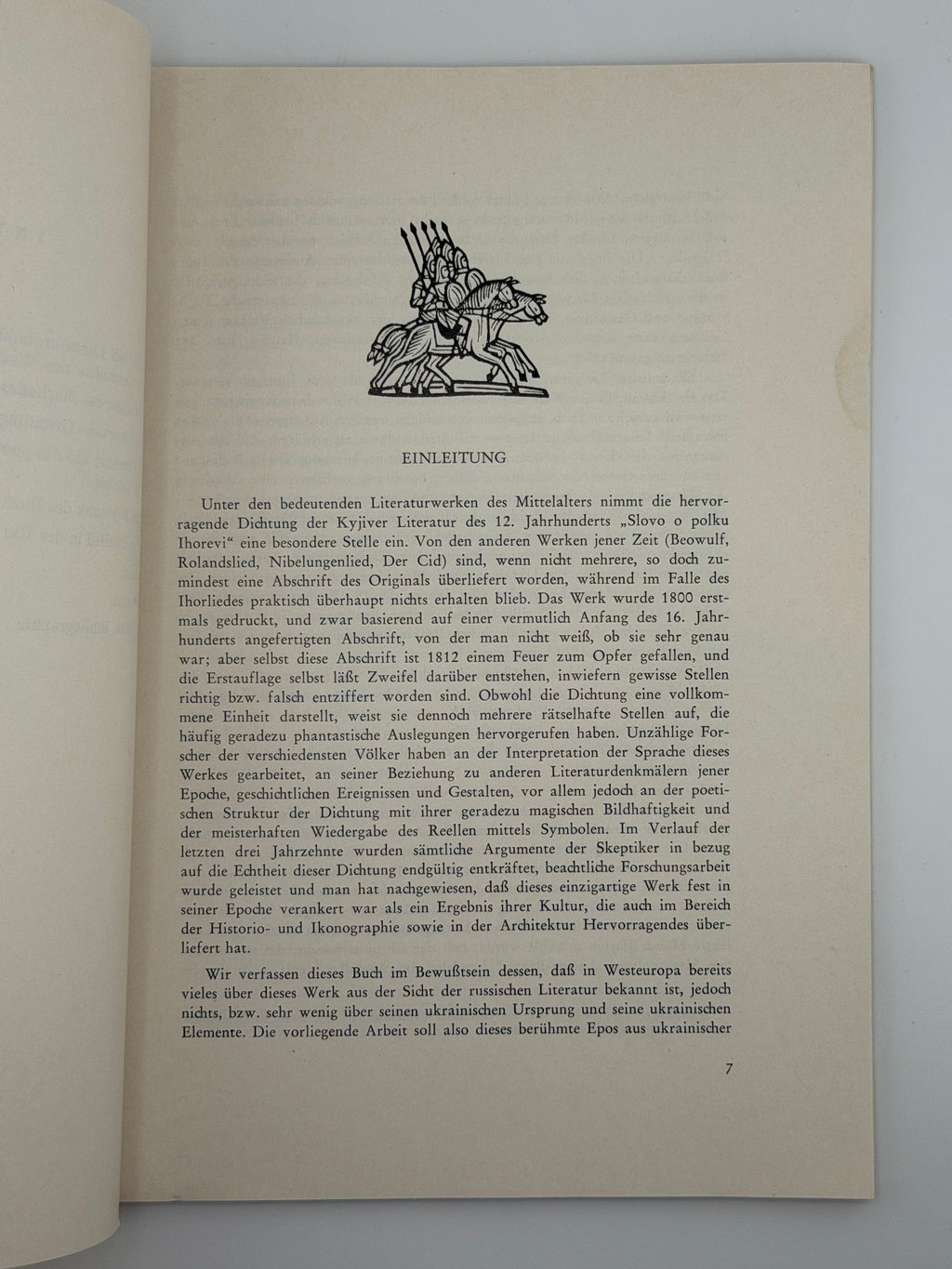 EINLEITUNG

Unter den bedeutenden Literaturwerken des Mittelalters nimmt die hervorragende Dichtung der Kyjiver Literatur des 12. Jahrhunderts „Slovo o polku Ihorevi“ eine besondere Stelle ein. Von den anderen Werken jener Zeit (Beowulf, Rolandslied, Nibelungenlied, Der Cid) sind, wenn nicht mehrere, so doch zumindest eine Abschrift des Originals überliefert worden, während im Falle des Ihorliedes praktisch überhaupt nichts erhalten blieb. Das Werk wurde 1800 erstmals gedruckt, und zwar basierend auf einer vermutlich Anfang des 16. Jahrhunderts angefertigten Abschrift, von der man nicht weiß, ob sie sehr genau war; aber selbst diese Abschrift ist 1812 einem Feuer zum Opfer gefallen, und die Erstauflage selbst läßt Zweifel darüber entstehen, inwiefern gewisse Stellen richtig bzw. falsch entziffert worden sind. Obwohl die Dichtung eine vollkommene Einheit darstellt, weist sie dennoch mehrere rätselhafte Stellen auf, die häufig geradezu phantastische Auslegungen hervorgerufen haben. Unzählige Forscher der verschiedensten Völker haben an der Interpretation der Sprache dieses Werkes gearbeitet, an seiner Beziehung zu anderen Literaturdenkmälern jener Epoche, geschichtlichen Ereignissen und Gestalten, vor allem jedoch an der poetischen Struktur der Dichtung mit ihrer geradezu magischen Bildhaftigkeit und der meisterhaften Wiedergabe des Reellen mittels Symbolen. Im Verlauf der letzten drei Jahrzehnte wurden sämtliche Argumente der Skeptiker in bezug auf die Echtheit dieser Dichtung endgültig entkräftet, beachtliche Forschungsarbeit wurde geleistet und man hat nachgewiesen, daß dieses einzigartige Werk fest in seiner Epoche verankert war als ein Ergebnis ihrer Kultur, die auch im Bereich der Historio- und Ikonographie sowie in der Architektur Hervorragendes überliefert hat.

Wir verfassen dieses Buch im Bewußtsein dessen, daß in Westeuropa bereits vieles über dieses Werk aus der Sicht der russischen Literatur bekannt ist, jedoch nichts, bzw. sehr wenig über seinen ukrainischen Ursprung und seine ukrainischen Elemente. Die vorliegende Arbeit soll also dieses berühmte Epos aus ukrainischer

7